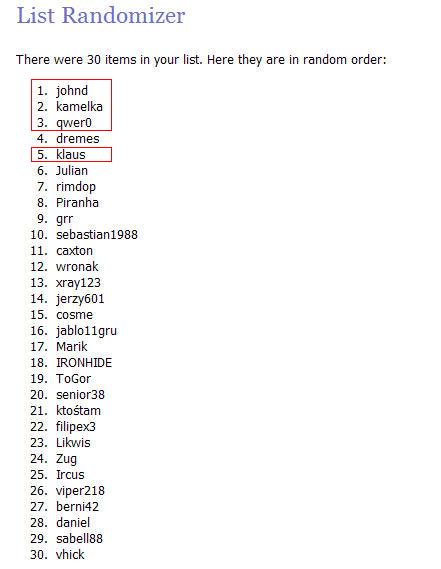 List Randomizer

There were 30 items in your list. Here they are in random order:

1. johnd
2. kamelka
3. qwer0
4. dremes
5. klaus
6. Julian
7. rimdop
8. Piranha
9. grr
10. sebastian1988
11. caxton
12. wronak
13. xray123
14. jerzy601
15. cosme
16. jablo11gru
17. Marik
18. IRONHIDE
19. ToGor
20. senior38
21. ktośtam
22. filipex3
23. Likwis
24. Zug
25. Ircus
26. viper218
27. berni42
28. daniel
29. sabell88
30. vhick